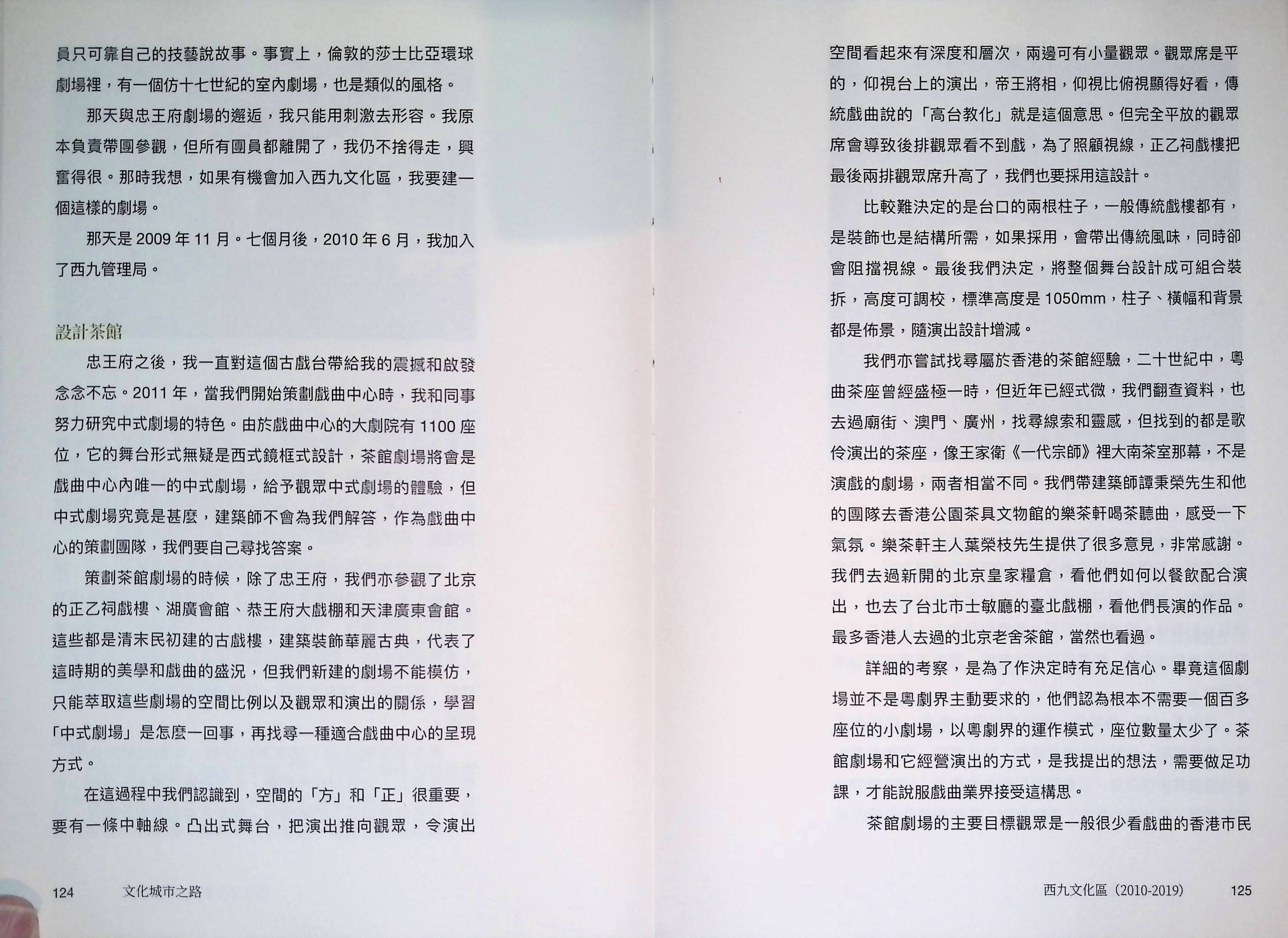 員只可靠自己的技藝說故事。事實上，倫敦的莎士比亞環球劇場裡，有一個仿十七世紀的室內劇場，也是類似的風格。

那天與忠王府劇場的邂逅，我只能用刺激去形容。我原本負責帶團參觀，但所有團員都離開了，我仍不捨得走，興奮得很。那時我想，如果有機會加入西九文化區，我要建一個這樣的劇場。

那天是2009年11月。七個月後，2010年6月，我加入了西九管理局。

設計茶館

忠王府之後，我一直對這個古戲台帶給我的震撼和啟發念念不忘。2011年，當我們開始策劃戲曲中心時，我和同事努力研究中式劇場的特色。由於戲曲中心的大劇院有1100座位，它的舞台形式無疑是西式鏡框式設計，茶館劇場將會是戲曲中心內唯一的中式劇場，給予觀眾中式劇場的體驗，但中式劇場究竟是甚麼，建築師不會為我們解答，作為戲曲中心的策劃團隊，我們要自己尋找答案。

策劃茶館劇場的時候，除了忠王府，我們亦參觀了北京的正乙祠戲樓、湖廣會館、恭王府大戲棚和天津廣東會館。這些都是清末民初建的古戲樓，建築裝飾華麗古典，代表了這時期的美學和戲曲的盛況，但我們新建的劇場不能模仿，只能萃取這些劇場的空間比例以及觀眾和演出的關係，學習「中式劇場」是怎麼一回事，再找尋一種適合戲曲中心的呈現方式。

在這過程中我們認識到，空間的「方」和「正」很重要，要有一條中軸線。凸出式舞台，把演出推向觀眾，令演出

124 文化城市之路

空間看起來有深度和層次，兩邊可有小量觀眾。觀眾席是平的，仰視台上的演出，帝王將相，仰視比俯視顯得好看，傳統戲曲說的「高台教化」就是這個意思。但完全平放的觀眾席會導致後排觀眾看不到戲，為了照顧視線，正乙祠戲樓把最後兩排觀眾席升高了，我們也要採用這設計。

比較難決定的是台口的兩根柱子，一般傳統戲樓都有，是裝飾也是結構所需，如果採用，會帶出傳統風味，同時卻會阻擋視線。最後我們決定，將整個舞台設計成可組合裝拆，高度可調校，標準高度是1050mm，柱子、橫幅和背景都是佈景，隨演出設計增減。

我們亦嘗試找尋屬於香港的茶館經驗，二十世紀中，粵曲茶座曾經盛極一時，但近年已經式微，我們翻查資料，也去過廟街、澳門、廣州，找尋線索和靈感，但找到的都是歌伶演出的茶座，像王家衛《一代宗師》裡大南茶室那幕，不是演戲的劇場，兩者相當不同。我們帶建築師譚秉榮先生和他的團隊去香港公園茶具文物館的樂茶軒喝茶聽曲，感受一下氣氛。樂茶軒主人葉榮枝先生提供了很多意見，非常感謝。我們去過新開的北京皇家糧倉，看他們如何以餐飲配合演出，也去了台北市士敏廳的臺北戲棚，看他們長演的作品。最多香港人去過的北京老舍茶館，當然也看過。

詳細的考察，是為了作決定時有充足信心。畢竟這個劇場並不是粵劇界主動要求的，他們認為根本不需要一個百多座位的小劇場，以粵劇界的運作模式，座位數量太少了。茶館劇場和它經營演出的方式，是我提出的想法，需要做足功課，才能說服戲曲業界接受這構思。

茶館劇場的主要目標觀眾是一般很少看戲曲的香港市民

西九文化區（2010-2019） 125